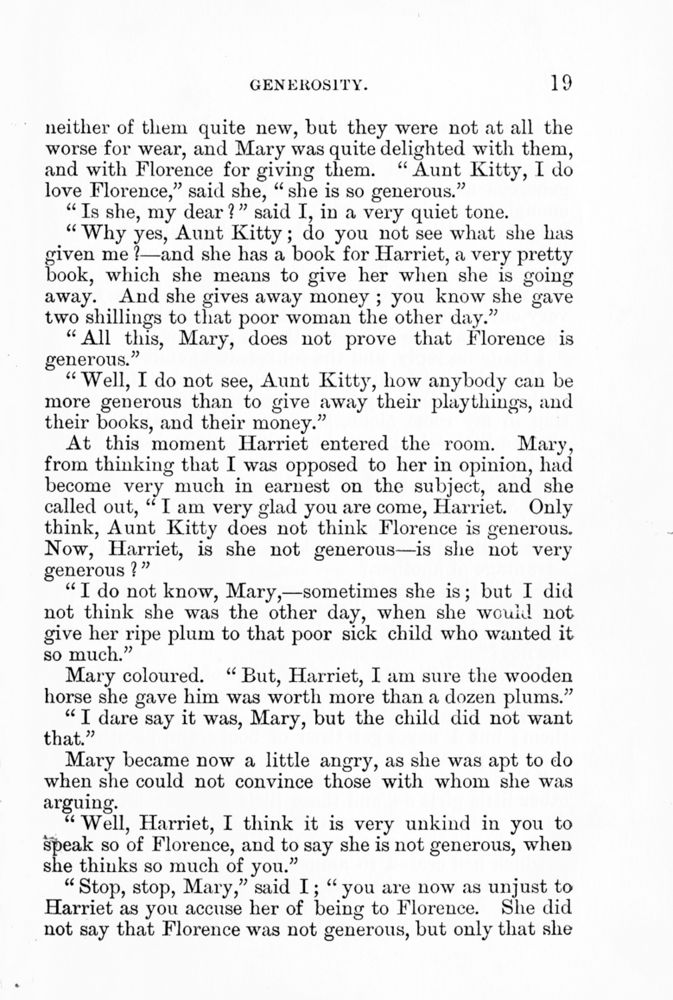 GENEROSITY. 19

neither of them quite new, but they were not at all the worse for wear, and Mary was quite delighted with them, and with Florence for giving them. "Aunt Kitty, I do love Florence," said she, "she is so generous."

"Is she, my dear?" said I, in a very quiet tone.

"Why yes, Aunt Kitty; do you not see what she has given me?—and she has a book for Harriet, a very pretty book, which she means to give her when she is going away. And she gives away money; you know she gave two shillings to that poor woman the other day."

"All this, Mary, does not prove that Florence is generous."

"Well, I do not see, Aunt Kitty, how anybody can be more generous than to give away their playthings, and their books, and their money."

At this moment Harriet entered the room. Mary, from thinking that I was opposed to her in opinion, had become very much in earnest on the subject, and she called out, "I am very glad you are come, Harriet. Only think, Aunt Kitty does not think Florence is generous. Now, Harriet, is she not generous—is she not very generous?"

"I do not know, Mary,—sometimes she is; but I did not think she was the other day, when she would not give her ripe plum to that poor sick child who wanted it so much."

Mary coloured. "But, Harriet, I am sure the wooden horse she gave him was worth more than a dozen plums."

"I dare say it was, Mary, but the child did not want that."

Mary became now a little angry, as she was apt to do when she could not convince those with whom she was arguing.

"Well, Harriet, I think it is very unkind in you to speak so of Florence, and to say she is not generous, when she thinks so much of you."

"Stop, stop, Mary," said I; "you are now as unjust to Harriet as you accuse her of being to Florence. She did not say that Florence was not generous, but only that she